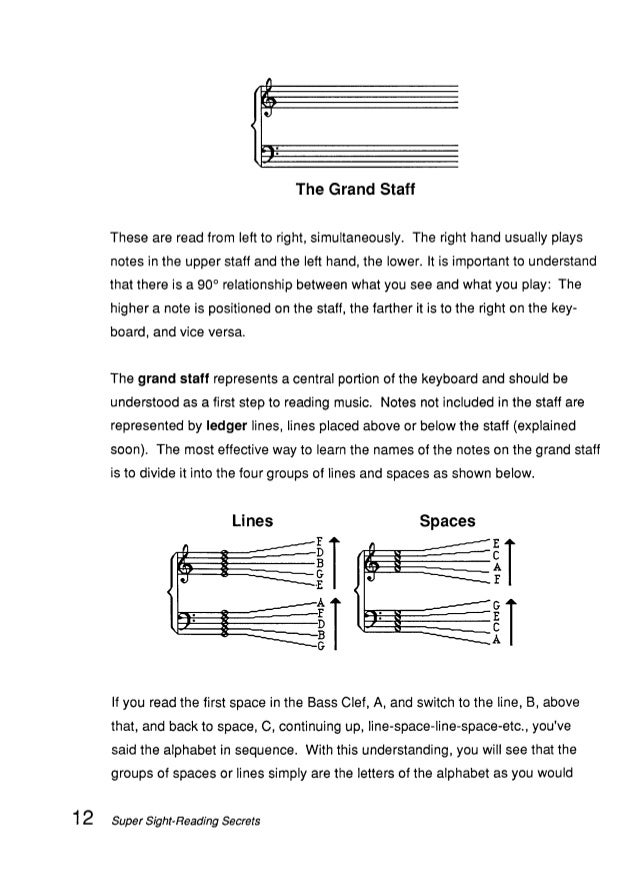 The Grand Staff

These are read from left to right, simultaneously. The right hand usually plays notes in the upper staff and the left hand, the lower. It is important to understand that there is a 90° relationship between what you see and what you play: The higher a note is positioned on the staff, the farther it is to the right on the keyboard, and vice versa.

The **grand staff** represents a central portion of the keyboard and should be understood as a first step to reading music. Notes not included in the staff are represented by **ledger** lines, lines placed above or below the staff (explained soon). The most effective way to learn the names of the notes on the grand staff is to divide it into the four groups of lines and spaces as shown below.

Lines

F
D
B
G
E

A
F
D
B
G

Spaces

E
C
A
F

G
E
C
A

If you read the first space in the Bass Clef, A, and switch to the line, B, above that, and back to space, C, continuing up, line-space-line-space-etc., you've said the alphabet in sequence. With this understanding, you will see that the groups of spaces or lines simply are the letters of the alphabet as you would

12 Super Sight-Reading Secrets